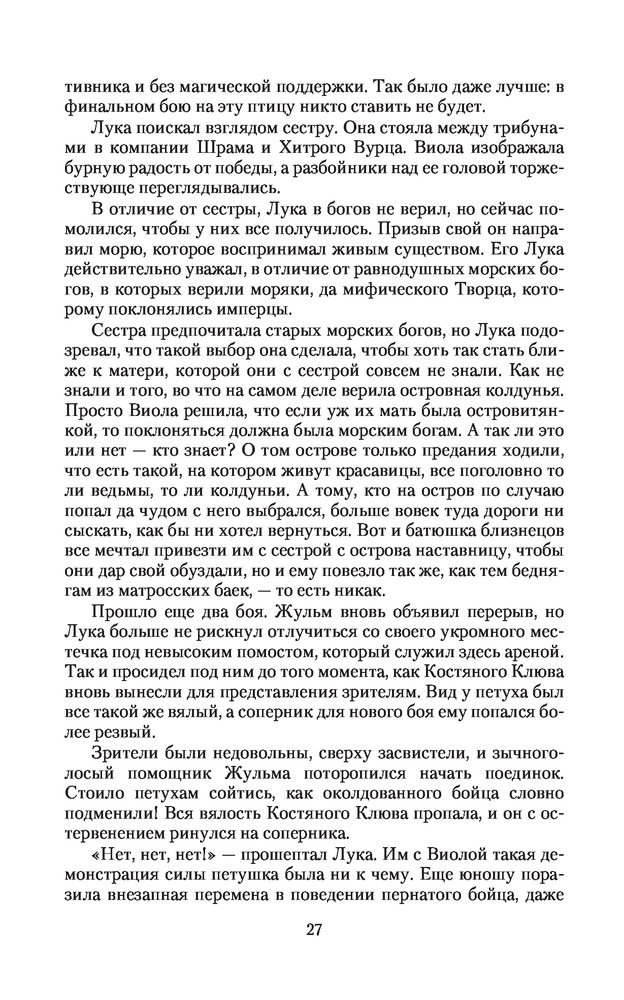 тивника и без магической поддержки. Так было даже лучше: в финальном бою на эту птицу никто ставить не будет.

Лука поискал взглядом сестру. Она стояла между трибунами в компании Шрама и Хитрого Вурца. Виола изображала бурную радость от победы, а разбойники над ее головой торжествующе переглядывались.

В отличие от сестры, Лука в богов не верил, но сейчас помолился, чтобы у них все получилось. Призыв свой он направил морю, которое воспринимал живым существом. Его Лука действительно уважал, в отличие от равнодушных морских богов, в которых верили моряки, да мифического Творца, которому поклонялись имперцы.

Сестра предпочитала старых морских богов, но Лука подозревал, что такой выбор она сделала, чтобы хоть так стать ближе к матери, которой они с сестрой совсем не знали. Как не знали и того, во что на самом деле верила островная колдунья. Просто Виола решила, что если уж их мать была островитянкой, то поклоняться должна была морским богам. А так ли это или нет — кто знает? О том острове только предания ходили, что есть такой, на котором живут красавицы, все поголовно то ли ведьмы, то ли колдуньи. А тому, кто на остров по случаю попал да чудом с него выбрался, больше вовек туда дороги ни сыскать, как бы ни хотел вернуться. Вот и батюшка близнецов все мечтал привезти им с сестрой с острова наставницу, чтобы они дар свой обуздали, но и ему повезло так же, как тем беднягам из матросских баек, — то есть никак.

Прошло еще два боя. Жульм вновь объявил перерыв, но Лука больше не рискнул отлучиться со своего укромного местечка под невысоким помостом, который служил здесь ареной. Так и просидел под ним до того момента, как Костяного Клюва вновь вынесли для представления зрителям. Вид у петуха был все такой же вялый, а соперник для нового боя ему попался более резвый.

Зрители были недовольны, сверху засвистели, и зычноголосый помощник Жульма поторопился начать поединок. Стоило петухам сойтись, как околдованного бойца словно подменили! Вся вялость Костяного Клюва пропала, и он с остервенением ринулся на соперника.

«Нет, нет, нет!» — прошептал Лука. Им с Виолой такая демонстрация силы петушка была ни к чему. Еще юношу поразила внезапная перемена в поведении пернатого бойца, даже

27